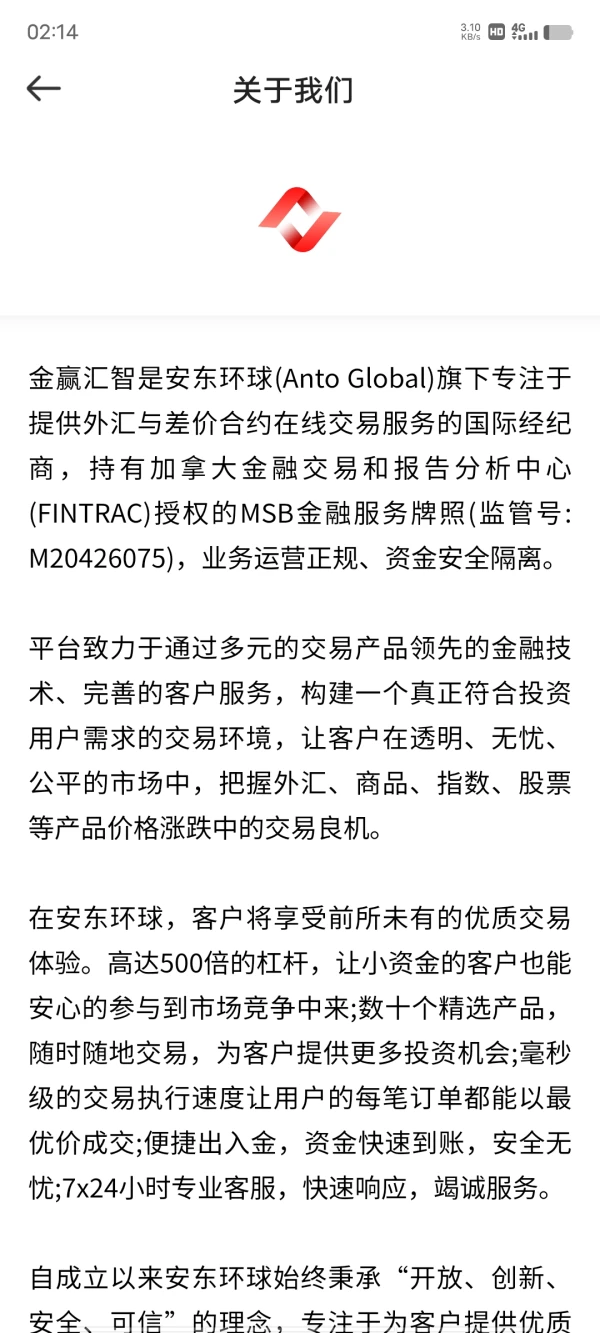 02:14
3.10 KB/s HD 4G

关于我们

金赢汇智是安东环球(Anto Global)旗下专注于提供外汇与差价合约在线交易服务的国际经纪商，持有加拿大金融交易和报告分析中心(FINTRAC)授权的MSB金融服务牌照(监管号: M20426075)，业务运营正规、资金安全隔离。

平台致力于通过多元的交易产品领先的金融技术、完善的客户服务，构建一个真正符合投资用户需求的交易环境，让客户在透明、无忧、公平的市场中，把握外汇、商品、指数、股票等产品价格涨跌中的交易良机。

在安东环球，客户将享受前所未有的优质交易体验。高达500倍的杠杆，让小资金的客户也能安心的参与到市场竞争中来;数十个精选产品，随时随地交易，为客户提供更多投资机会;毫秒级的交易执行速度让用户的每笔订单都能以最优价成交;便捷出入金，资金快速到账，安全无忧;7x24小时专业客服，快速响应，竭诚服务。

自成立以来安东环球始终秉承“开放、创新、安全、可信”的理念，专注于为客户提供优质